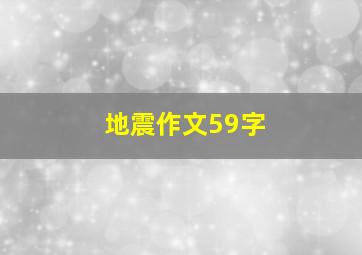 地震作文59字